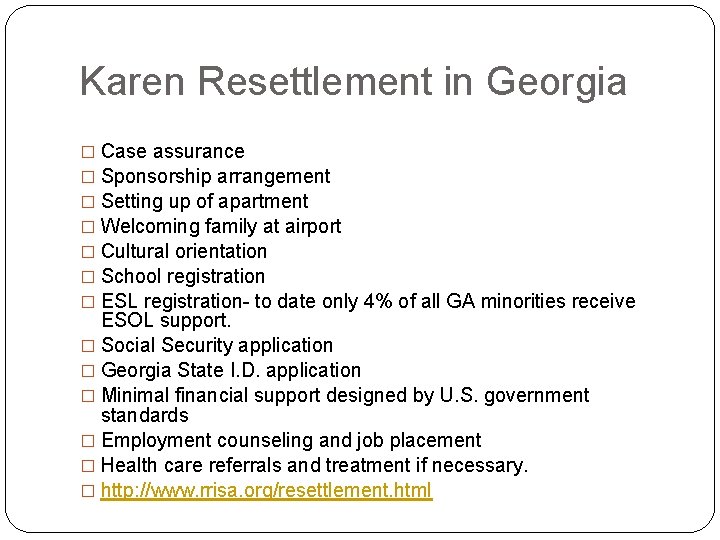 Karen Resettlement in Georgia

□ Case assurance
□ Sponsorship arrangement
□ Setting up of apartment
□ Welcoming family at airport
□ Cultural orientation
□ School registration
□ ESL registration- to date only 4% of all GA minorities receive ESOL support.
□ Social Security application
□ Georgia State I.D. application
□ Minimal financial support designed by U.S. government standards
□ Employment counseling and job placement
□ Health care referrals and treatment if necessary.
□ http://www.rrisa.org/resettlement.html